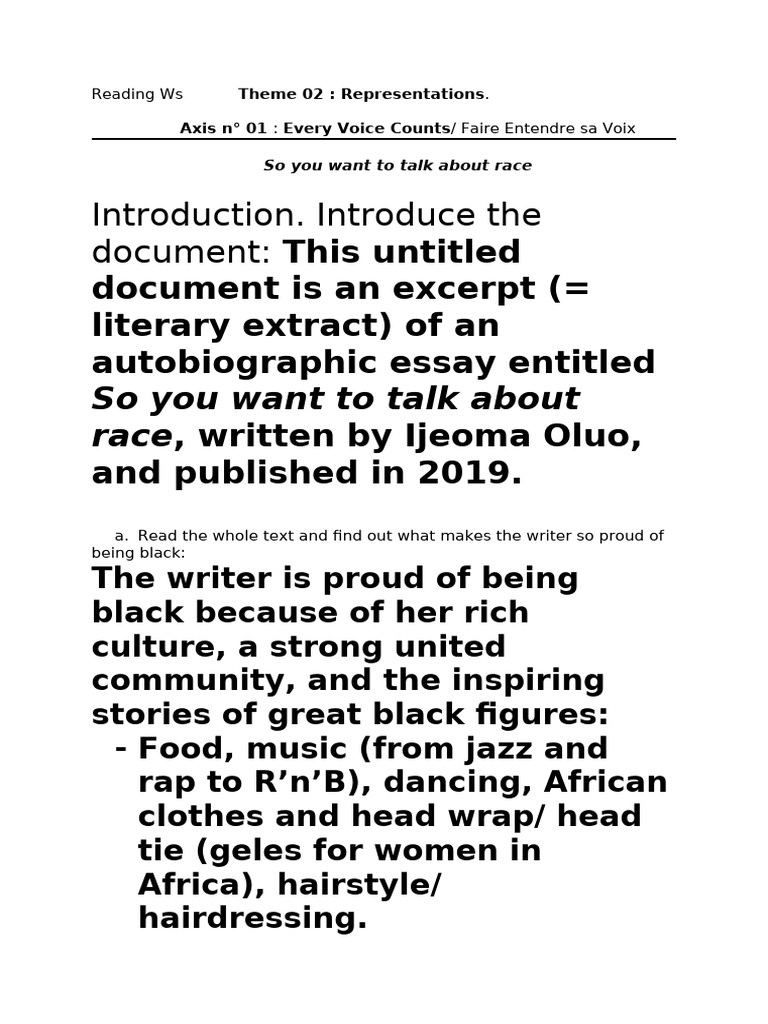 Reading Ws Theme 02 : Representations.

Axis n° 01 : Every Voice Counts/ Faire Entendre sa Voix

So you want to talk about race

Introduction. Introduce the document: This untitled document is an excerpt (= literary extract) of an autobiographic essay entitled So you want to talk about race, written by Ijeoma Oluo, and published in 2019.

a. Read the whole text and find out what makes the writer so proud of being black:

The writer is proud of being black because of her rich culture, a strong united community, and the inspiring stories of great black figures:

- Food, music (from jazz and rap to R’n’B), dancing, African clothes and head wrap/ head tie (geles for women in Africa), hairstyle/ hairdressing.